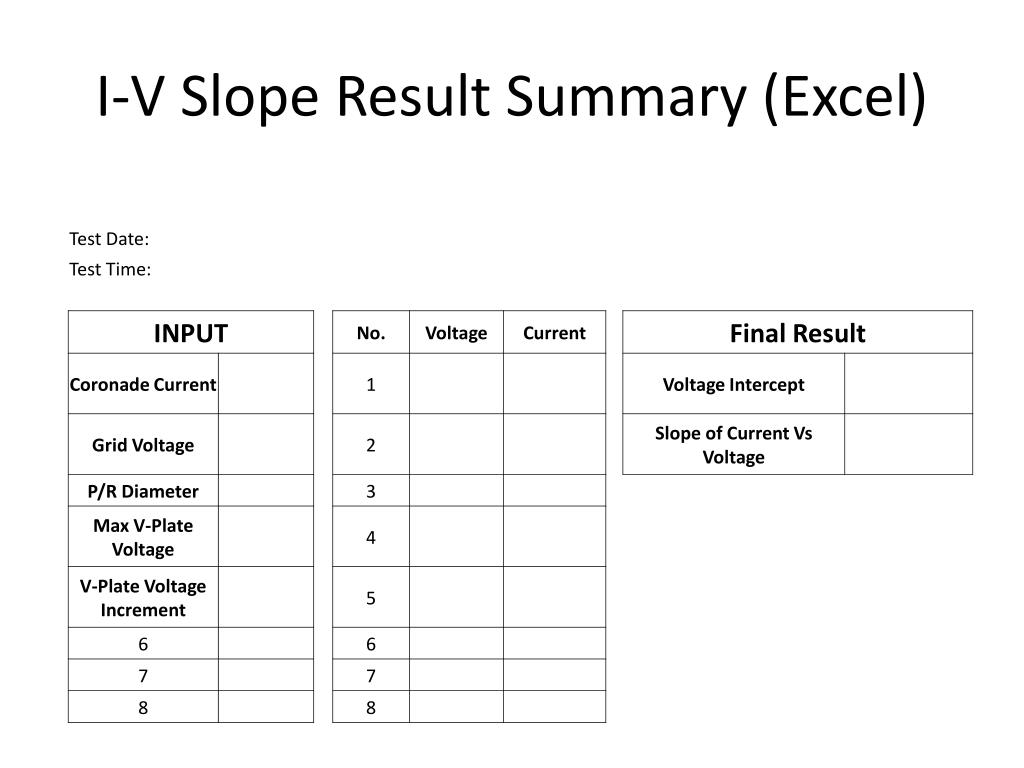 I-V Slope Result Summary (Excel)

Test Date:
Test Time:

| INPUT | |
|---|---|
| Coronade Current | |
| Grid Voltage | |
| P/R Diameter | |
| Max V-Plate Voltage | |
| V-Plate Voltage Increment | |
| 6 | |
| 7 | |
| 8 | |

| No. | Voltage | Current |
|---|---|---|
| 1 | | |
| 2 | | |
| 3 | | |
| 4 | | |
| 5 | | |
| 6 | | |
| 7 | | |
| 8 | | |

| Final Result | |
|---|---|
| Voltage Intercept | |
| Slope of Current Vs Voltage | |